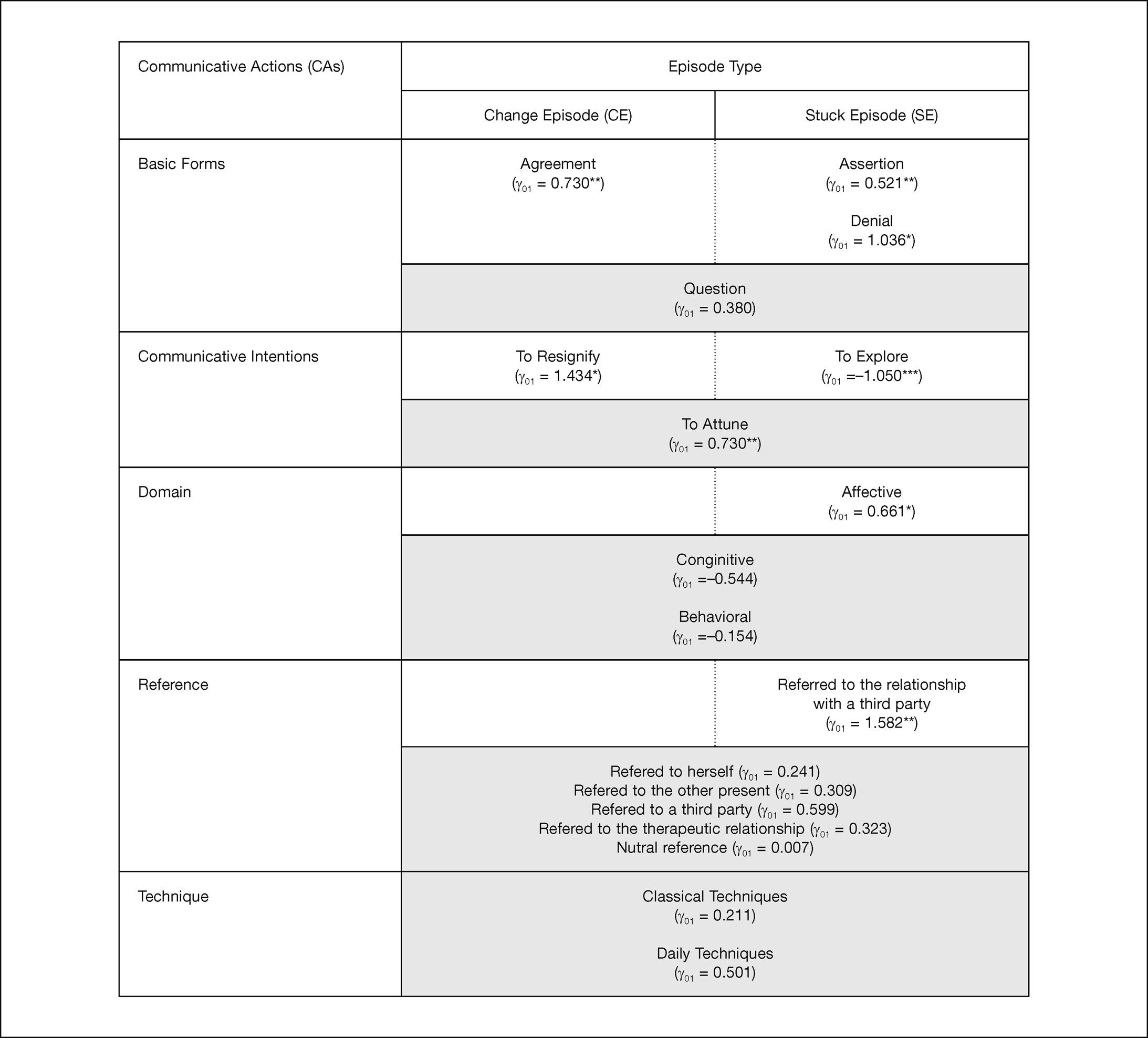 | Communicative Actions (CAs) | Episode Type | |
|---|---|---|
| | Change Episode (CE) | Stuck Episode (SE) |
| Basic Forms | Agreement ($\gamma_{01}$ = 0.730**) | Assertion ($\gamma_{01}$ = 0.521**) Denial ($\gamma_{01}$ = 1.036*) |
| | Question ($\gamma_{01}$ = 0.380) | |
| Communicative Intentions | To Resignify ($\gamma_{01}$ = 1.434*) | To Explore ($\gamma_{01}$ =–1.050***) |
| | To Attune ($\gamma_{01}$ = 0.730**) | |
| Domain | | Affective ($\gamma_{01}$ = 0.661*) |
| | Conginitive ($\gamma_{01}$ =–0.544) Behavioral ($\gamma_{01}$ =–0.154) | |
| Reference | | Referred to the relationship with a third party ($\gamma_{01}$ = 1.582**) |
| | Refered to herself ($\gamma_{01}$ = 0.241) Refered to the other present ($\gamma_{01}$ = 0.309) Refered to a third party ($\gamma_{01}$ = 0.599) Refered to the therapeutic relationship ($\gamma_{01}$ = 0.323) Nutral reference ($\gamma_{01}$ = 0.007) | |
| Technique | Classical Techniques ($\gamma_{01}$ = 0.211) Daily Techniques ($\gamma_{01}$ = 0.501) | |